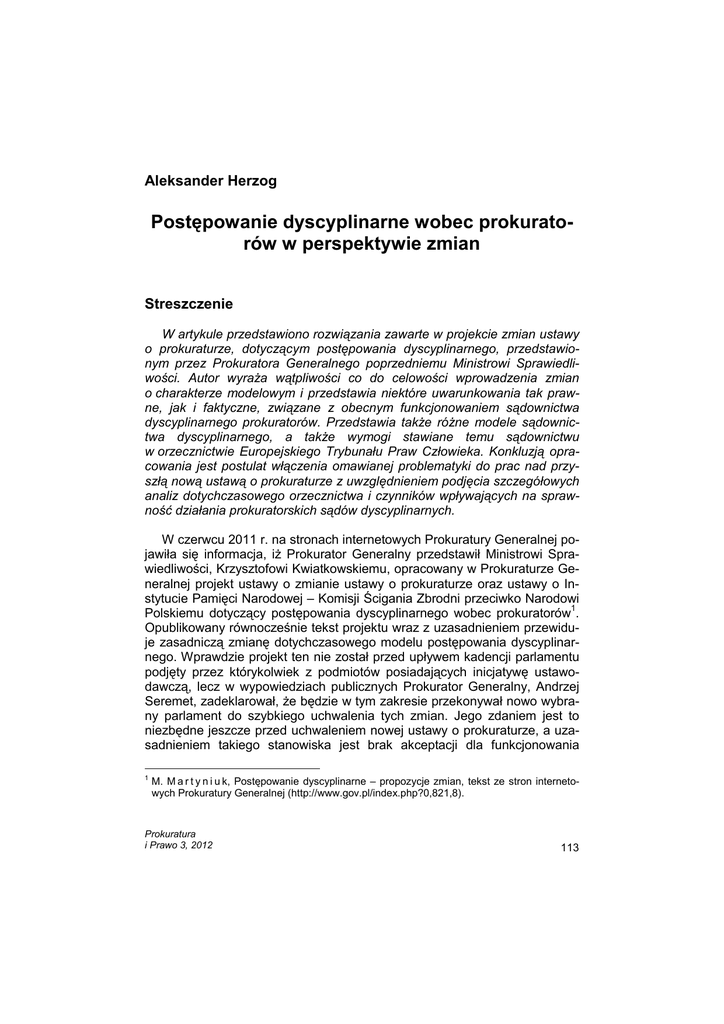 Aleksander Herzog

Postępowanie dyscyplinarne wobec prokuratorów w perspektywie zmian

Streszczenie

W artykule przedstawiono rozwiązania zawarte w projekcie zmian ustawy o prokuraturze, dotyczącym postępowania dyscyplinarnego, przedstawionym przez Prokuratora Generalnego poprzedniemu Ministrowi Sprawiedliwości. Autor wyraża wątpliwości co do celowości wprowadzenia zmian o charakterze modelowym i przedstawia niektóre uwarunkowania tak prawne, jak i faktyczne, związane z obecnym funkcjonowaniem sądownictwa dyscyplinarnego prokuratorów. Przedstawia także różne modele sądownictwa dyscyplinarnego, a także wymogi stawiane temu sądownictwu w orzecznictwie Europejskiego Trybunału Praw Człowieka. Konkluzją opracowania jest postulat włączenia omawianej problematyki do prac nad przyszłą nową ustawą o prokuraturze z uwzględnieniem podjęcia szczegółowych analiz dotychczasowego orzecznictwa i czynników wpływających na sprawność działania prokuratorskich sądów dyscyplinarnych.

W czerwcu 2011 r. na stronach internetowych Prokuratury Generalnej pojawiła się informacja, iż Prokurator Generalny przedstawił Ministrowi Sprawiedliwości, Krzysztofowi Kwiatkowskiemu, opracowany w Prokuraturze Generalnej projekt ustawy o zmianie ustawy o prokuraturze oraz ustawy o Instytucie Pamięci Narodowej – Komisji Ścigania Zbrodni przeciwko Narodowi Polskiemu dotyczący postępowania dyscyplinarnego wobec prokuratorów$^1$. Opublikowany równocześnie tekst projektu wraz z uzasadnieniem przewiduje zasadniczą zmianę dotychczasowego modelu postępowania dyscyplinarnego. Wprawdzie projekt ten nie został przed upływem kadencji parlamentu podjęty przez którykolwiek z podmiotów posiadających inicjatywę ustawodawczą, lecz w wypowiedziach publicznych Prokurator Generalny, Andrzej Seremet, zadeklarował, że będzie w tym zakresie przekonywał nowo wybrany parlament do szybkiego uchwalenia tych zmian. Jego zdaniem jest to niezbędne jeszcze przed uchwaleniem nowej ustawy o prokuraturze, a uzasadnieniem takiego stanowiska jest brak akceptacji dla funkcjonowania

$^1$ M. Martyniuk, Postępowanie dyscyplinarne – propozycje zmian, tekst ze stron internetowych Prokuratury Generalnej (http://www.gov.pl/index.php?0,821,8).

Prokuratura
i Prawo 3, 2012

113